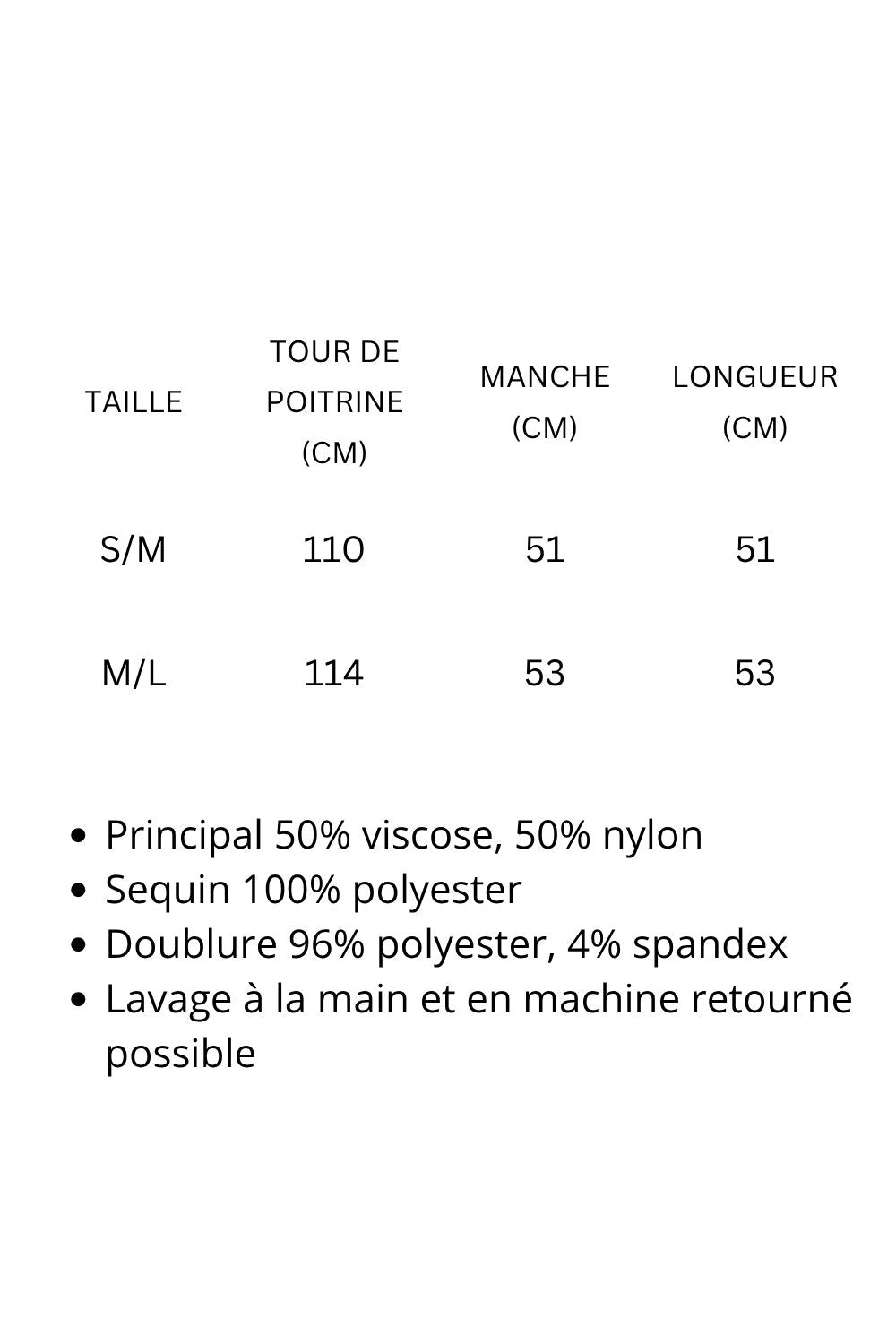 | TAILLE | TOUR DE POITRINE (CM) | MANCHE (CM) | LONGUEUR (CM) |
|---|---|---|---|
| S/M | 110 | 51 | 51 |
| M/L | 114 | 53 | 53 |

- Principal 50% viscose, 50% nylon
- Sequin 100% polyester
- Doublure 96% polyester, 4% spandex
- Lavage à la main et en machine retourné possible